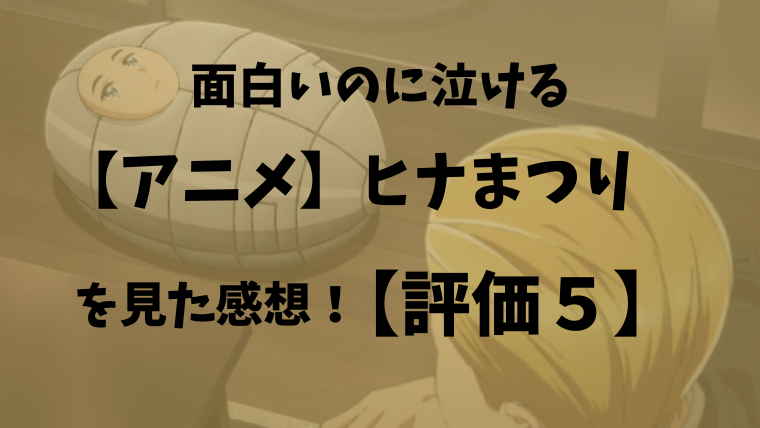 面白いのに泣ける

【アニメ】ヒナまつり

を見た感想！【評価５】